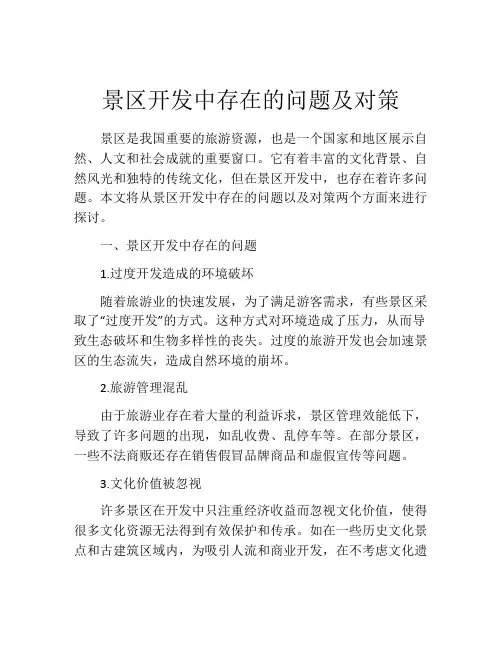 景区开发中存在的问题及对策

景区是我国重要的旅游资源，也是一个国家和地区展示自然、人文和社会成就的重要窗口。它有着丰富的文化背景、自然风光和独特的传统文化，但在景区开发中，也存在着许多问题。本文将从景区开发中存在的问题以及对策两个方面来进行探讨。

一、景区开发中存在的问题

1.过度开发造成的环境破坏

随着旅游业的快速发展，为了满足游客需求，有些景区采取了“过度开发”的方式。这种方式对环境造成了压力，从而导致生态破坏和生物多样性的丧失。过度的旅游开发也会加速景区的生态流失，造成自然环境的崩坏。

2.旅游管理混乱

由于旅游业存在着大量的利益诉求，景区管理效能低下，导致了许多问题的出现，如乱收费、乱停车等。在部分景区，一些不法商贩还存在销售假冒品牌商品和虚假宣传等问题。

3.文化价值被忽视

许多景区在开发中只注重经济收益而忽视文化价值，使得很多文化资源无法得到有效保护和传承。如在一些历史文化景点和古建筑区域内，为吸引人流和商业开发，在不考虑文化遗